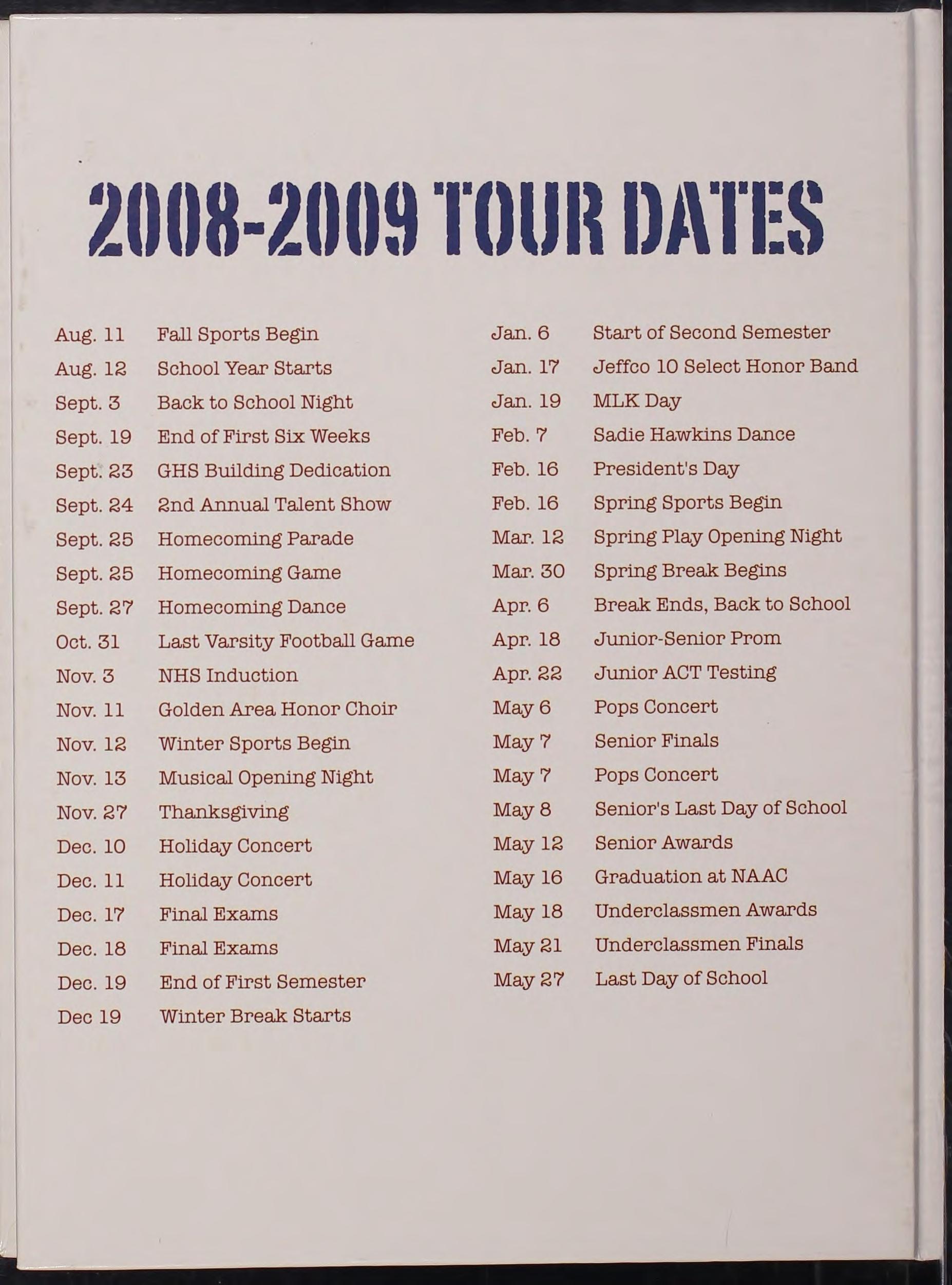 2008-2009 TOUR DATES

Aug. 11 Fall Sports Begin
Aug. 12 School Year Starts
Sept. 3 Back to School Night
Sept. 19 End of First Six Weeks
Sept. 23 GHS Building Dedication
Sept. 24 2nd Annual Talent Show
Sept. 25 Homecoming Parade
Sept. 25 Homecoming Game
Sept. 27 Homecoming Dance
Oct. 31 Last Varsity Football Game
Nov. 3 NHS Induction
Nov. 11 Golden Area Honor Choir
Nov. 12 Winter Sports Begin
Nov. 13 Musical Opening Night
Nov. 27 Thanksgiving
Dec. 10 Holiday Concert
Dec. 11 Holiday Concert
Dec. 17 Final Exams
Dec. 18 Final Exams
Dec. 19 End of First Semester
Dec 19 Winter Break Starts

Jan. 6 Start of Second Semester
Jan. 17 Jeffco 10 Select Honor Band
Jan. 19 MLK Day
Feb. 7 Sadie Hawkins Dance
Feb. 16 President's Day
Feb. 16 Spring Sports Begin
Mar. 12 Spring Play Opening Night
Mar. 30 Spring Break Begins
Apr. 6 Break Ends, Back to School
Apr. 18 Junior-Senior Prom
Apr. 22 Junior ACT Testing
May 6 Pops Concert
May 7 Senior Finals
May 7 Pops Concert
May 8 Senior's Last Day of School
May 12 Senior Awards
May 16 Graduation at NAAC
May 18 Underclassmen Awards
May 21 Underclassmen Finals
May 27 Last Day of School